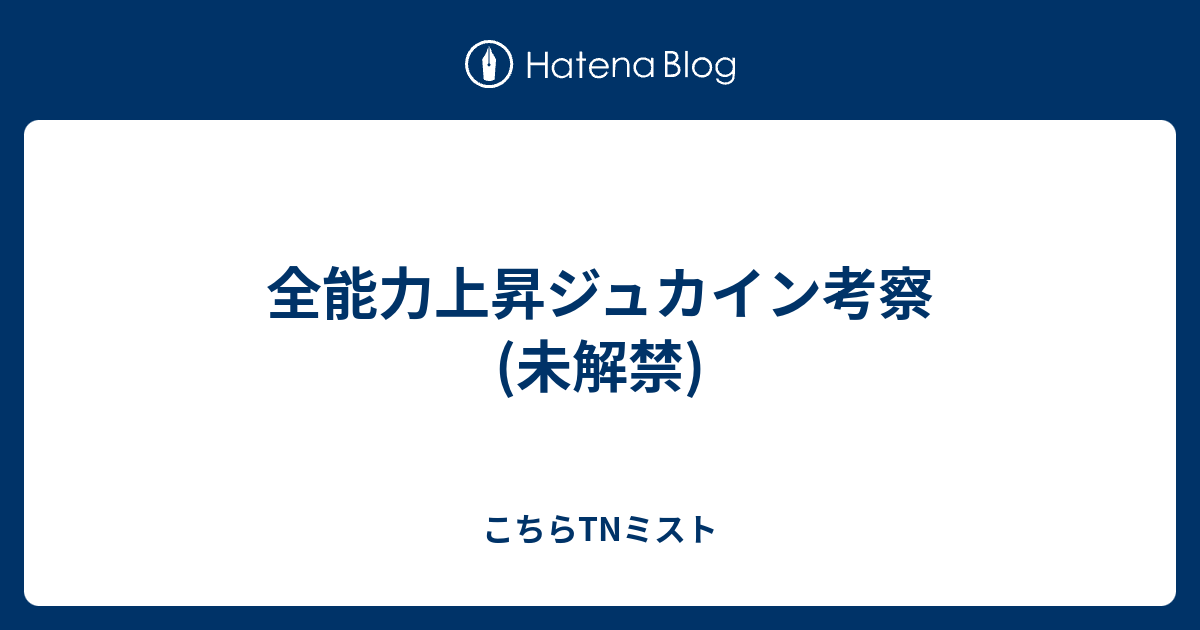 Hatena Blog

全能力上昇ジュカイン考察 (未解禁)

こちらTNミスト